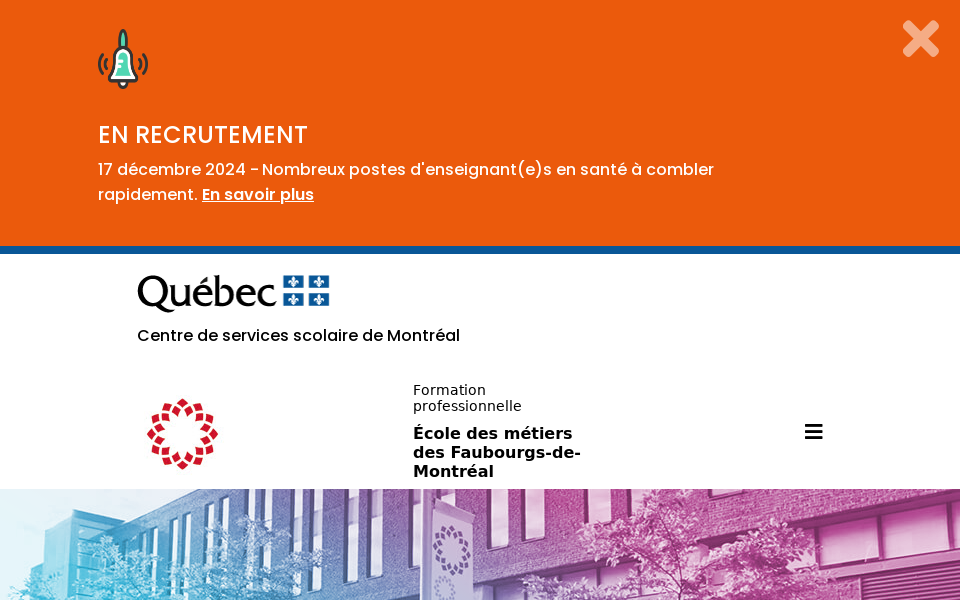 EN RECRUTEMENT

17 décembre 2024 - Nombreux postes d'enseignant(e)s en santé à combler rapidement. En savoir plus

Québec

Centre de services scolaire de Montréal

Formation professionnelle

École des métiers des Faubourgs-de-Montréal